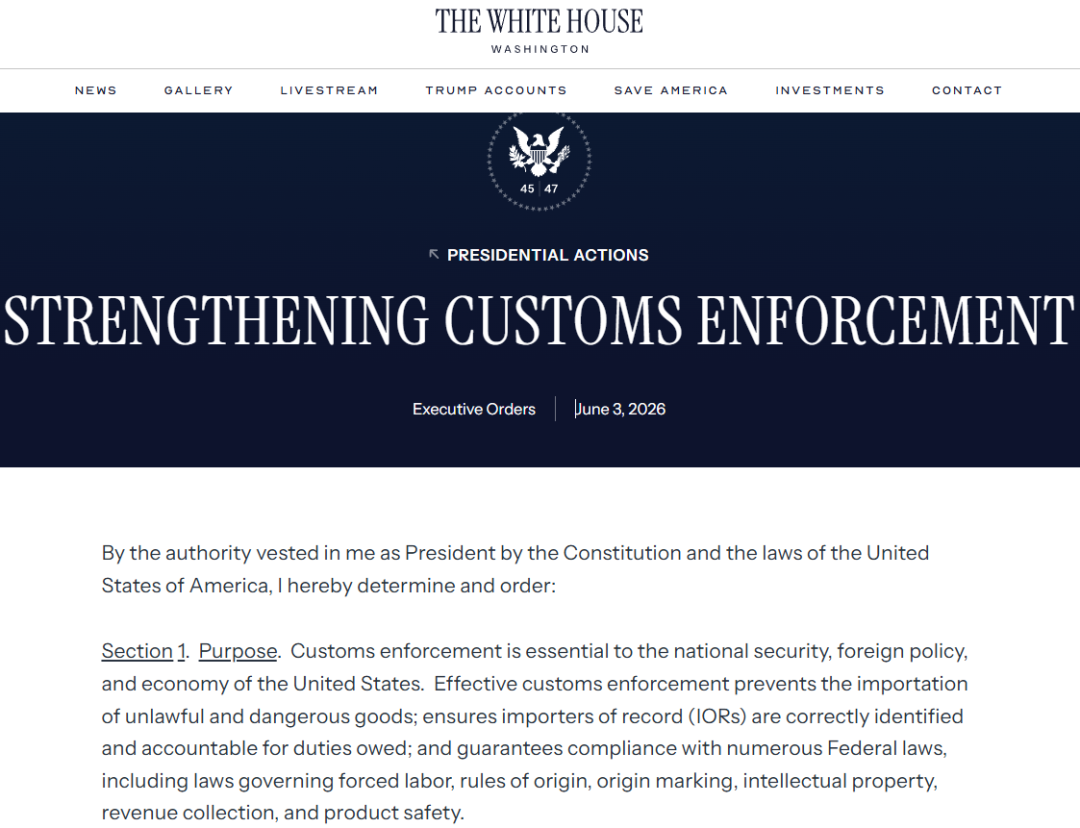 THE WHITE HOUSE
WASHINGTON

NEWS GALLERY LIVESTREAM TRUMP ACCOUNTS SAVE AMERICA INVESTMENTS CONTACT

45 47

PRESIDENTIAL ACTIONS

STRENGTHENING CUSTOMS ENFORCEMENT

Executive Orders | June 3, 2026

By the authority vested in me as President by the Constitution and the laws of the United States of America, I hereby determine and order:

Section 1. Purpose. Customs enforcement is essential to the national security, foreign policy, and economy of the United States. Effective customs enforcement prevents the importation of unlawful and dangerous goods; ensures importers of record (IORs) are correctly identified and accountable for duties owed; and guarantees compliance with numerous Federal laws, including laws governing forced labor, rules of origin, origin marking, intellectual property, revenue collection, and product safety.